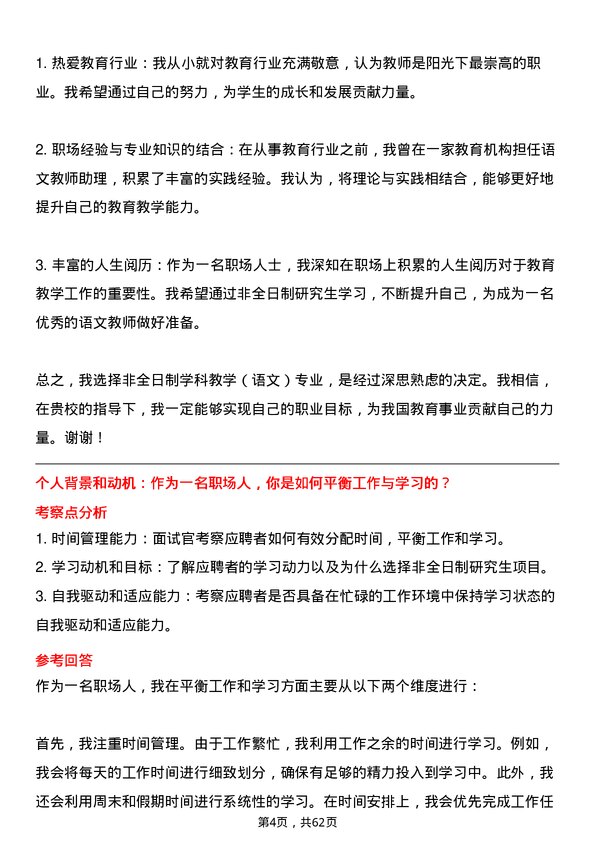 1. 热爱教育行业：我从小就对教育行业充满敬意，认为教师是阳光下最崇高的职业。我希望通过自己的努力，为学生的成长和发展贡献力量。

2. 职场经验与专业知识的结合：在从事教育行业之前，我曾在一家教育机构担任语文教师助理，积累了丰富的实践经验。我认为，将理论与实践相结合，能够更好地提升自己的教育教学能力。

3. 丰富的人生阅历：作为一名职场人士，我深知在职场上积累的人生阅历对于教育教学工作的重要性。我希望通过非全日制研究生学习，不断提升自己，为成为一名优秀的语文教师做好准备。

总之，我选择非全日制学科教学（语文）专业，是经过深思熟虑的决定。我相信，在贵校的指导下，我一定能够实现自己的职业目标，为我国教育事业贡献自己的力量。谢谢！

个人背景和动机：作为一名职场人，你是如何平衡工作与学习的？

考察点分析

1. 时间管理能力：面试官考察应聘者如何有效分配时间，平衡工作和学习。
2. 学习动机和目标：了解应聘者的学习动力以及为什么选择非全日制研究生项目。
3. 自我驱动和适应能力：考察应聘者是否具备在忙碌的工作环境中保持学习状态的自我驱动和适应能力。

参考回答

作为一名职场人，我在平衡工作和学习方面主要从以下两个维度进行：

首先，我注重时间管理。由于工作繁忙，我利用工作之余的时间进行学习。例如，我会将每天的工作时间进行细致划分，确保有足够的精力投入到学习中。此外，我还会利用周末和假期时间进行系统性的学习。在时间安排上，我会优先完成工作任

第4页，共62页